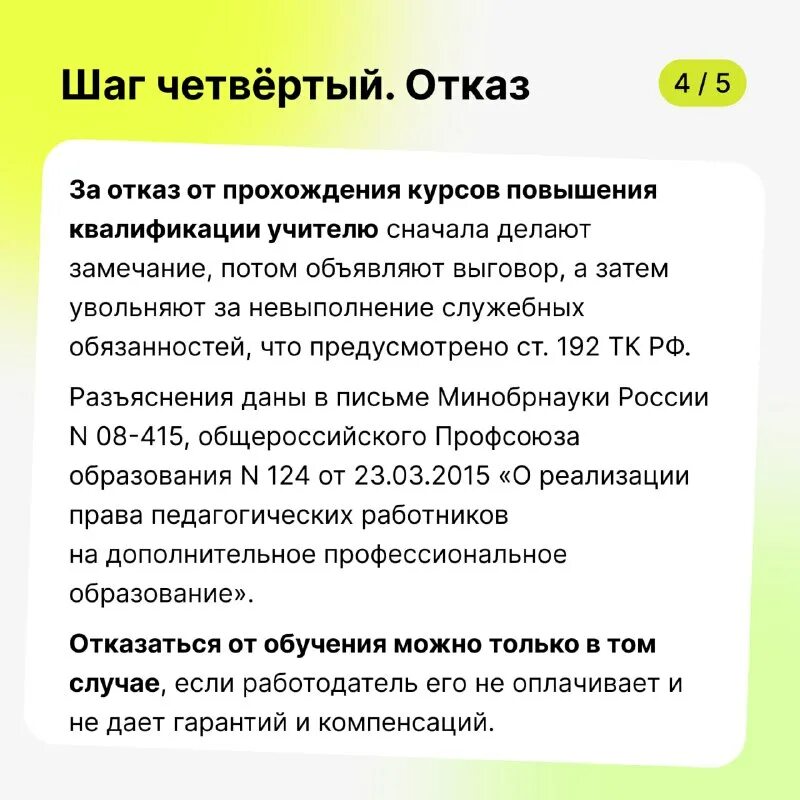 Шаг четвёртый. Отказ

4 / 5

За отказ от прохождения курсов повышения квалификации учителю сначала делают замечание, потом объявляют выговор, а затем увольняют за невыполнение служебных обязанностей, что предусмотрено ст. 192 ТК РФ.

Разъяснения даны в письме Минобрнауки России N 08-415, общероссийского Профсоюза образования N 124 от 23.03.2015 «О реализации права педагогических работников на дополнительное профессиональное образование».

Отказаться от обучения можно только в том случае, если работодатель его не оплачивает и не дает гарантий и компенсаций.